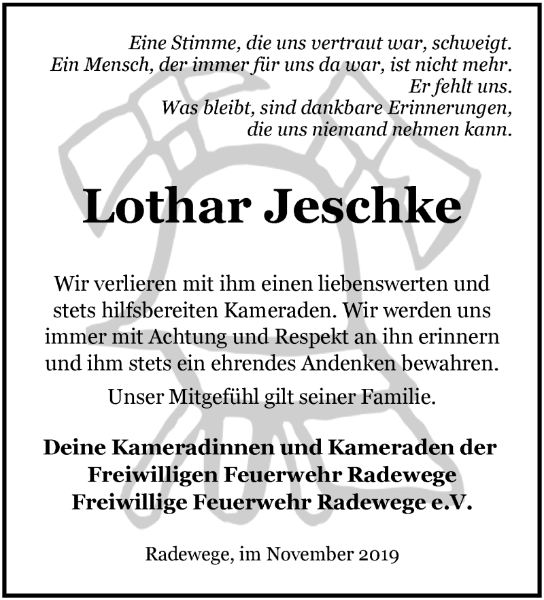 Eine Stimme, die uns vertraut war, schweigt.
Ein Mensch, der immer für uns da war, ist nicht mehr.
Er fehlt uns.
Was bleibt, sind dankbare Erinnerungen,
die uns niemand nehmen kann.

Lothar Jeschke

Wir verlieren mit ihm einen liebenswerten und stets hilfsbereiten Kameraden. Wir werden uns immer mit Achtung und Respekt an ihn erinnern und ihm stets ein ehrendes Andenken bewahren.

Unser Mitgefühl gilt seiner Familie.

Deine Kameradinnen und Kameraden der
Freiwilligen Feuerwehr Radewege
Freiwillige Feuerwehr Radewege e.V.

Radewege, im November 2019